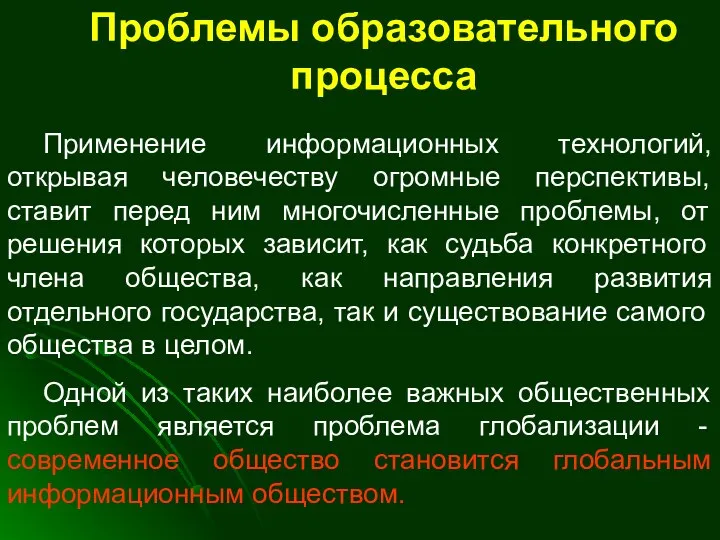 Проблемы образовательного процесса

Применение информационных технологий, открывая человечеству огромные перспективы, ставит перед ним многочисленные проблемы, от решения которых зависит, как судьба конкретного члена общества, как направления развития отдельного государства, так и существование самого общества в целом.

Одной из таких наиболее важных общественных проблем является проблема глобализации - современное общество становится глобальным информационным обществом.